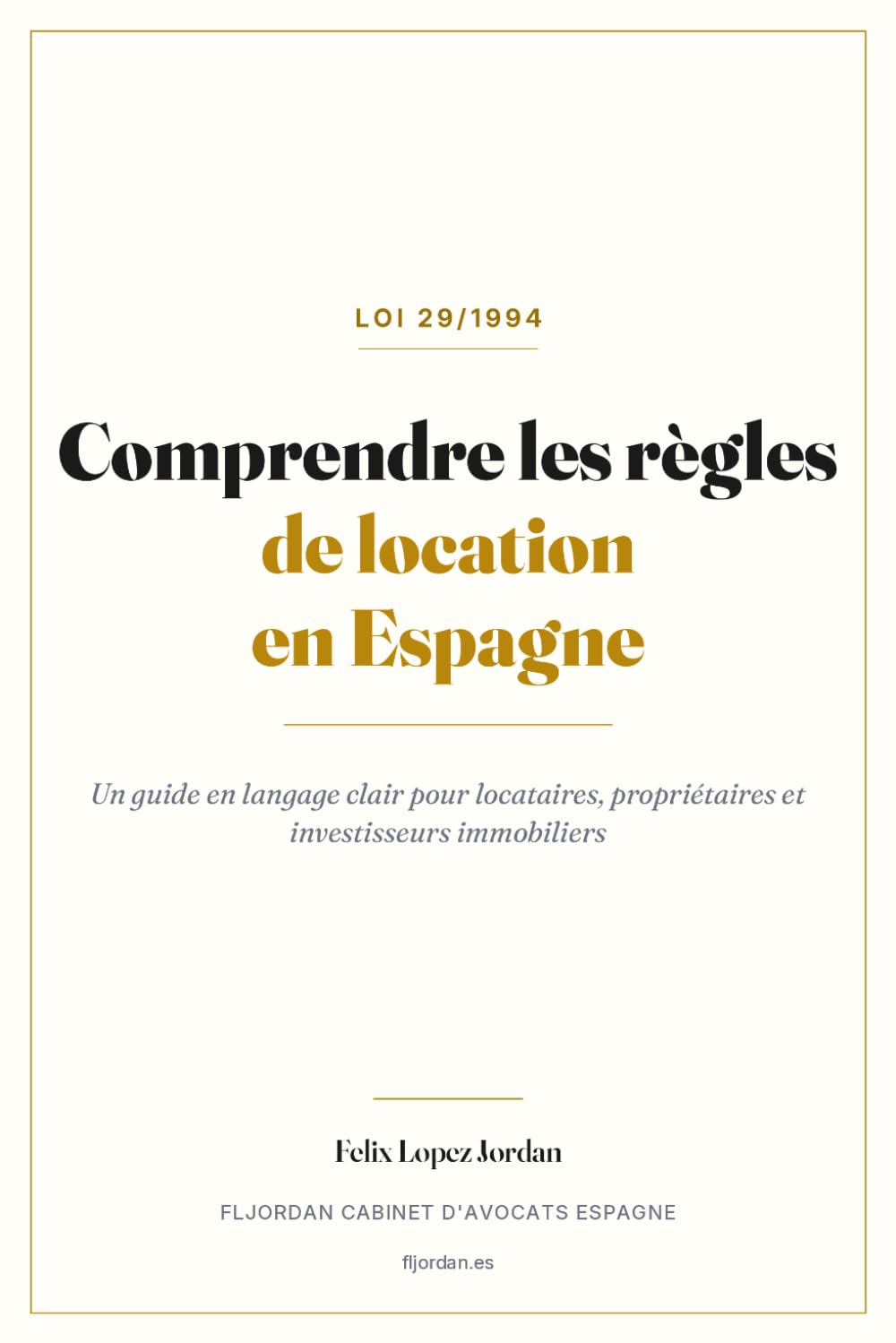 LOI 29/1994

Comprendre les règles de location en Espagne

Un guide en langage clair pour locataires, propriétaires et investisseurs immobiliers

Felix Lopez Jordan

FLJORDAN CABINET D'AVOCATS ESPAGNE

fljordan.es